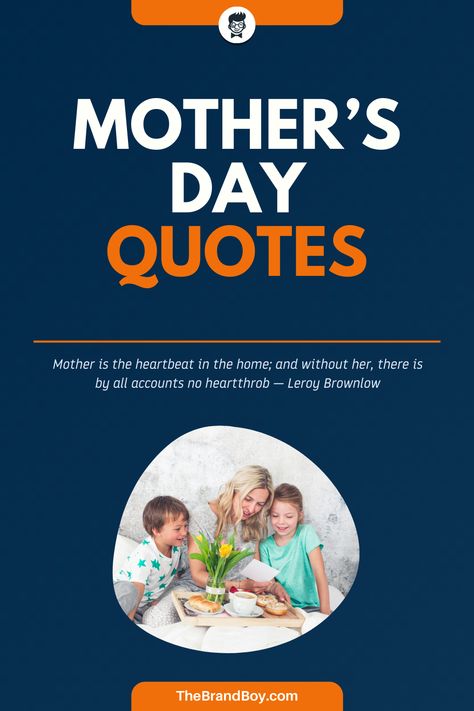 MOTHER'S DAY QUOTES

Mother is the heartbeat in the home; and without her, there is by all accounts no heartthrob — Leroy Brownlow

TheBrandBoy.com